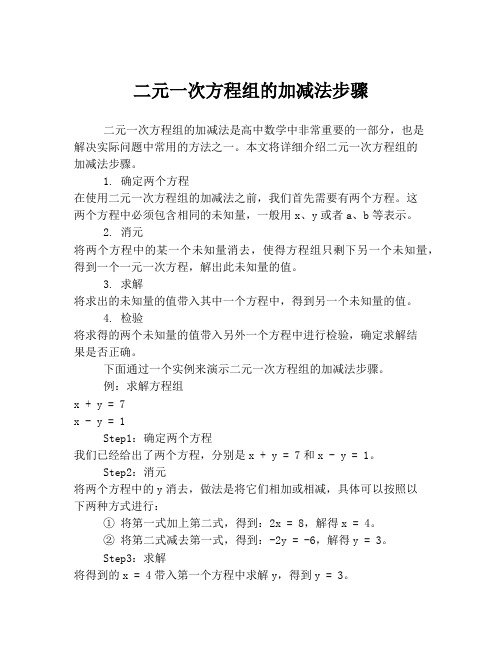 二元一次方程组的加减法步骤

二元一次方程组的加减法是高中数学中非常重要的一部分，也是解决实际问题中常用的方法之一。本文将详细介绍二元一次方程组的加减法步骤。

1. 确定两个方程

在使用二元一次方程组的加减法之前，我们首先需要有两个方程。这两个方程中必须包含相同的未知量，一般用 x、y 或者 a、b 等表示。

2. 消元

将两个方程中的某一个未知量消去，使得方程组只剩下另一个未知量，得到一个一元一次方程，解出此未知量的值。

3. 求解

将求出的未知量的值带入其中一个方程中，得到另一个未知量的值。

4. 检验

将求得的两个未知量的值带入另外一个方程中进行检验，确定求解结果是否正确。

下面通过一个实例来演示二元一次方程组的加减法步骤。

例：求解方程组

$x + y = 7$

$x - y = 1$

Step1：确定两个方程

我们已经给出了两个方程，分别是 $x + y = 7$ 和 $x - y = 1$。

Step2：消元

将两个方程中的 y 消去，做法是将它们相加或相减，具体可以按照以下两种方式进行：

① 将第一式加上第二式，得到：$2x = 8$，解得 $x = 4$。

② 将第二式减去第一式，得到：$-2y = -6$，解得 $y = 3$。

Step3：求解

将得到的 $x = 4$ 带入第一个方程中求解 y，得到 $y = 3$。